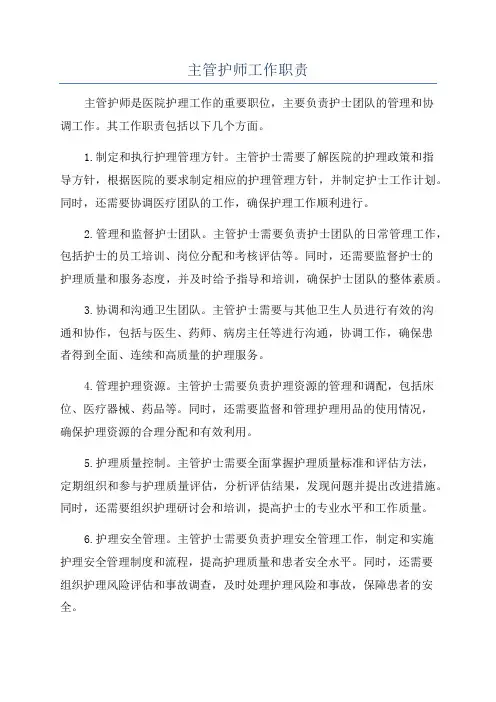 主管护师工作职责

主管护师是医院护理工作的重要职位，主要负责护士团队的管理和协调工作。其工作职责包括以下几个方面。

1.制定和执行护理管理方针。主管护士需要了解医院的护理政策和指导方针，根据医院的要求制定相应的护理管理方针，并制定护士工作计划。同时，还需要协调医疗团队的工作，确保护理工作顺利进行。

2.管理和监督护士团队。主管护士需要负责护士团队的日常管理工作，包括护士的员工培训、岗位分配和考核评估等。同时，还需要监督护士的护理质量和服务态度，并及时给予指导和培训，确保护士团队的整体素质。

3.协调和沟通卫生团队。主管护士需要与其他卫生人员进行有效的沟通和协作，包括与医生、药师、病房主任等进行沟通，协调工作，确保患者得到全面、连续和高质量的护理服务。

4.管理护理资源。主管护士需要负责护理资源的管理和调配，包括床位、医疗器械、药品等。同时，还需要监督和管理护理用品的使用情况，确保护理资源的合理分配和有效利用。

5.护理质量控制。主管护士需要全面掌握护理质量标准和评估方法，定期组织和参与护理质量评估，分析评估结果，发现问题并提出改进措施。同时，还需要组织护理研讨会和培训，提高护士的专业水平和工作质量。

6.护理安全管理。主管护士需要负责护理安全管理工作，制定和实施护理安全管理制度和流程，提高护理质量和患者安全水平。同时，还需要组织护理风险评估和事故调查，及时处理护理风险和事故，保障患者的安全。